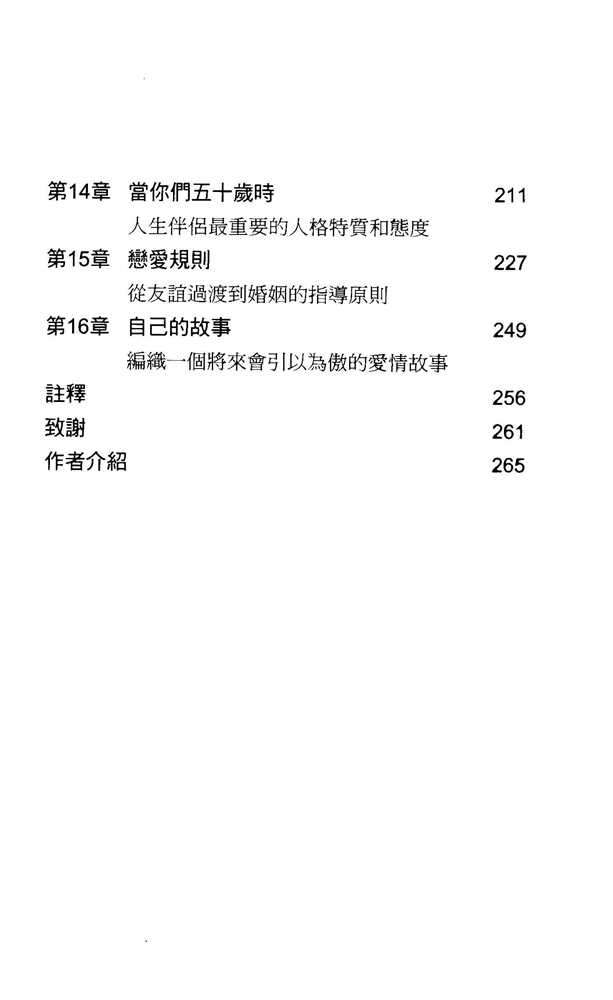 第14章　當你們五十歲時　211
人生伴侶最重要的人格特質和態度
第15章　戀愛規則　227
從友誼過渡到婚姻的指導原則
第16章　自己的故事　249
編織一個將來會引以為傲的愛情故事
註釋　256
致謝　261
作者介紹　265